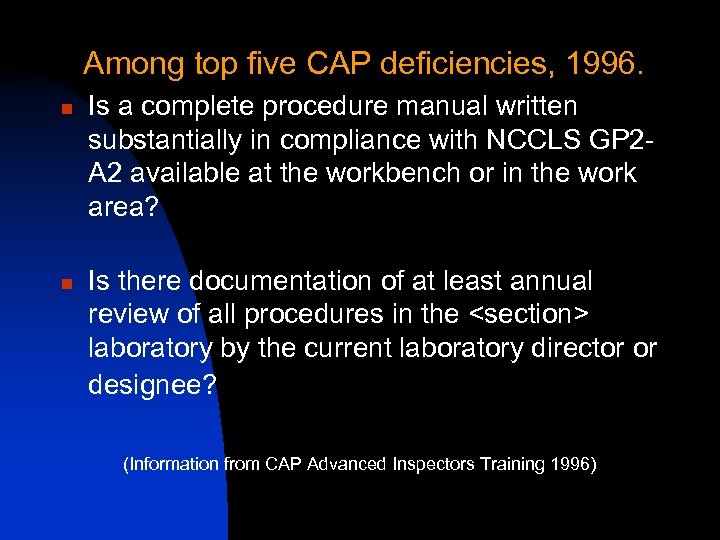 Among top five CAP deficiencies, 1996.

• Is a complete procedure manual written substantially in compliance with NCCLS GP2-A2 available at the workbench or in the work area?

• Is there documentation of at least annual review of all procedures in the <section> laboratory by the current laboratory director or designee?

(Information from CAP Advanced Inspectors Training 1996)